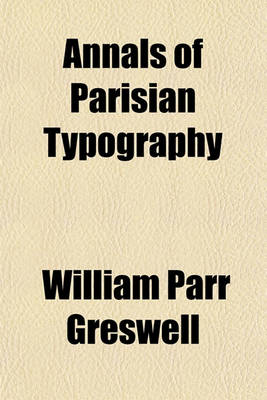 Annals of Parisian Typography

William Parr Greswell